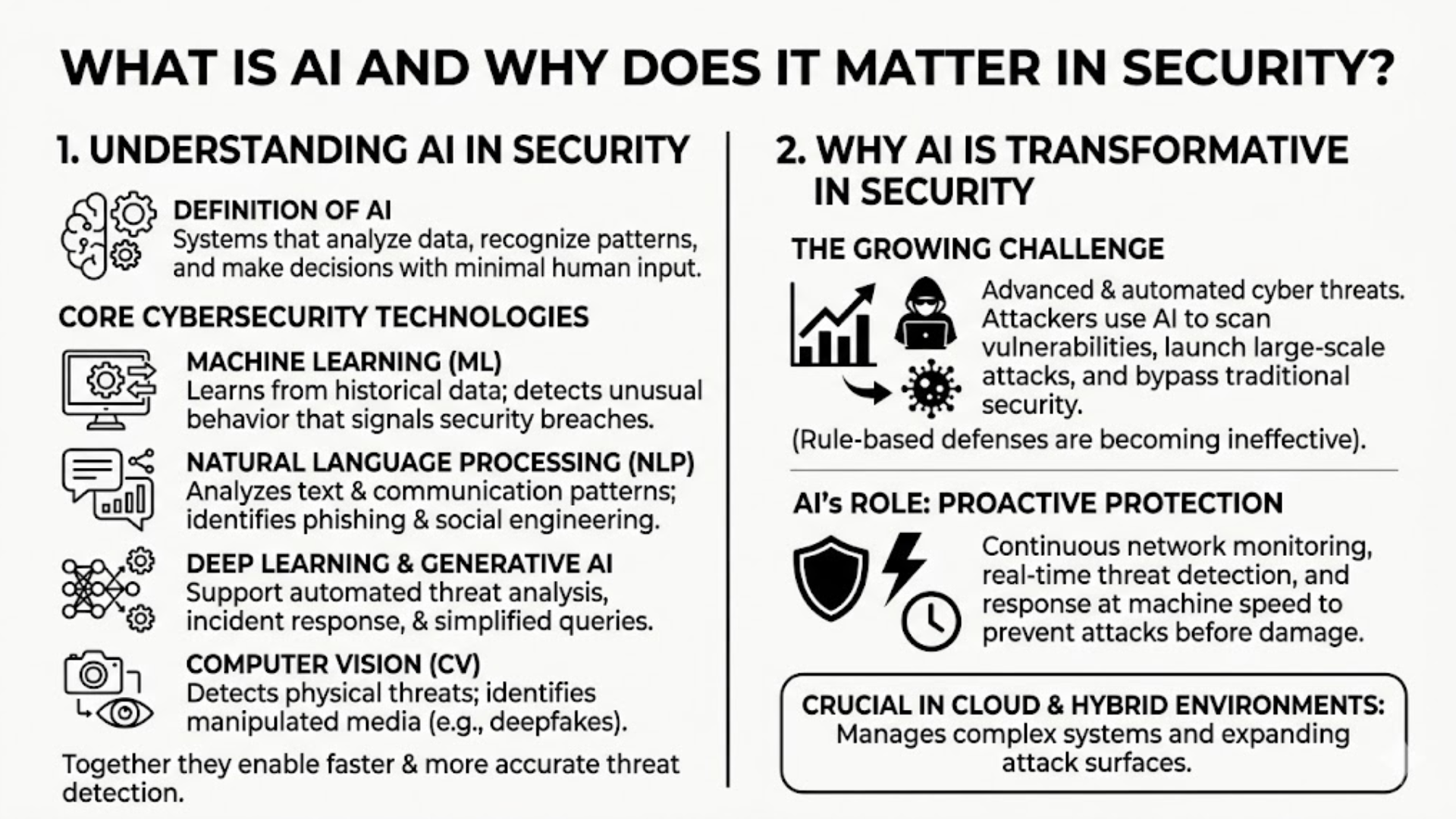 WHAT IS AI AND WHY DOES IT MATTER IN SECURITY?

1. UNDERSTANDING AI IN SECURITY

DEFINITION OF AI
Systems that analyze data, recognize patterns, and make decisions with minimal human input.

CORE CYBERSECURITY TECHNOLOGIES

MACHINE LEARNING (ML)
Learns from historical data; detects unusual behavior that signals security breaches.

NATURAL LANGUAGE PROCESSING (NLP)
Analyzes text & communication patterns; identifies phishing & social engineering.

DEEP LEARNING & GENERATIVE AI
Support automated threat analysis, incident response, & simplified queries.

COMPUTER VISION (CV)
Detects physical threats; identifies manipulated media (e.g., deepfakes).

Together they enable faster & more accurate threat detection.

2. WHY AI IS TRANSFORMATIVE IN SECURITY

THE GROWING CHALLENGE

Advanced & automated cyber threats. Attackers use AI to scan vulnerabilities, launch large-scale attacks, and bypass traditional security.

(Rule-based defenses are becoming ineffective).

AI's ROLE: PROACTIVE PROTECTION

Continuous network monitoring, real-time threat detection, and response at machine speed to prevent attacks before damage.

CRUCIAL IN CLOUD & HYBRID ENVIRONMENTS:
Manages complex systems and expanding attack surfaces.